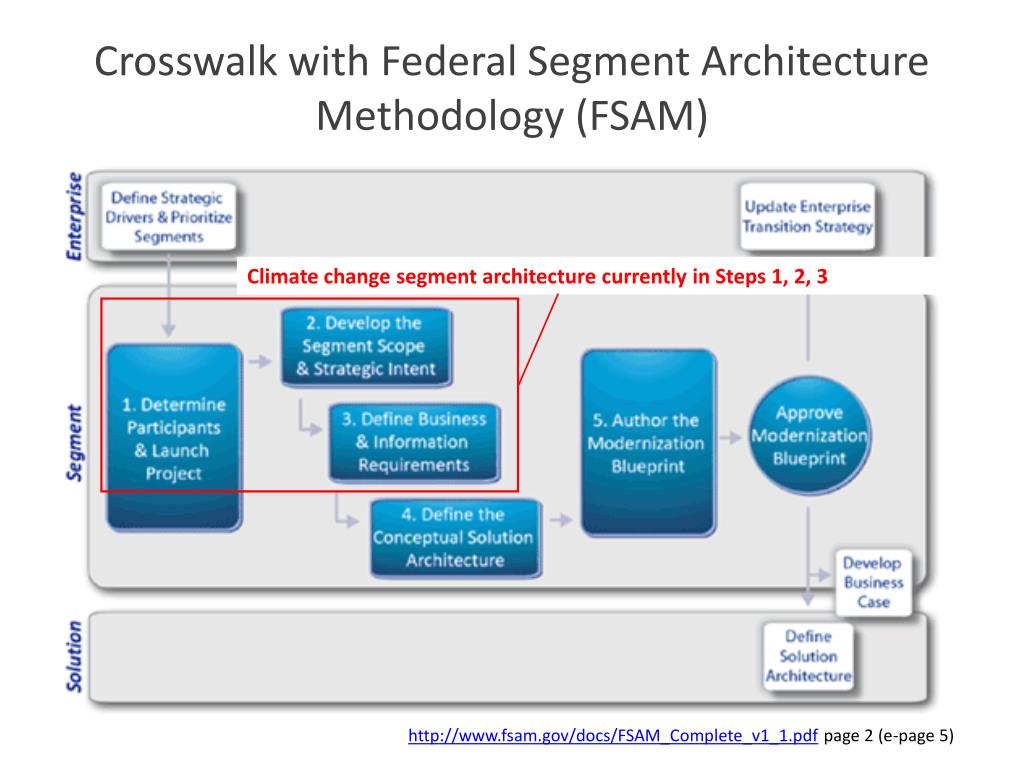 Crosswalk with Federal Segment Architecture Methodology (FSAM)

Enterprise

Define Strategic Drivers & Prioritize Segments

Update Enterprise Transition Strategy

Climate change segment architecture currently in Steps 1, 2, 3

Segment

1. Determine Participants & Launch Project

2. Develop the Segment Scope & Strategic Intent

3. Define Business & Information Requirements

4. Define the Conceptual Solution Architecture

5. Author the Modernization Blueprint

Approve Modernization Blueprint

Develop Business Case

Solution

Define Solution Architecture

http://www.fsam.gov/docs/FSAM_Complete_v1_1.pdf page 2 (e-page 5)